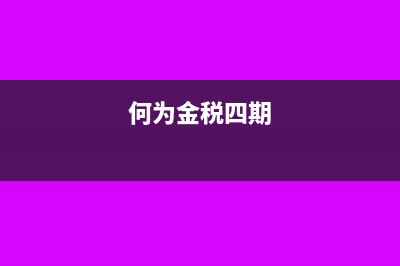 何为金税四期